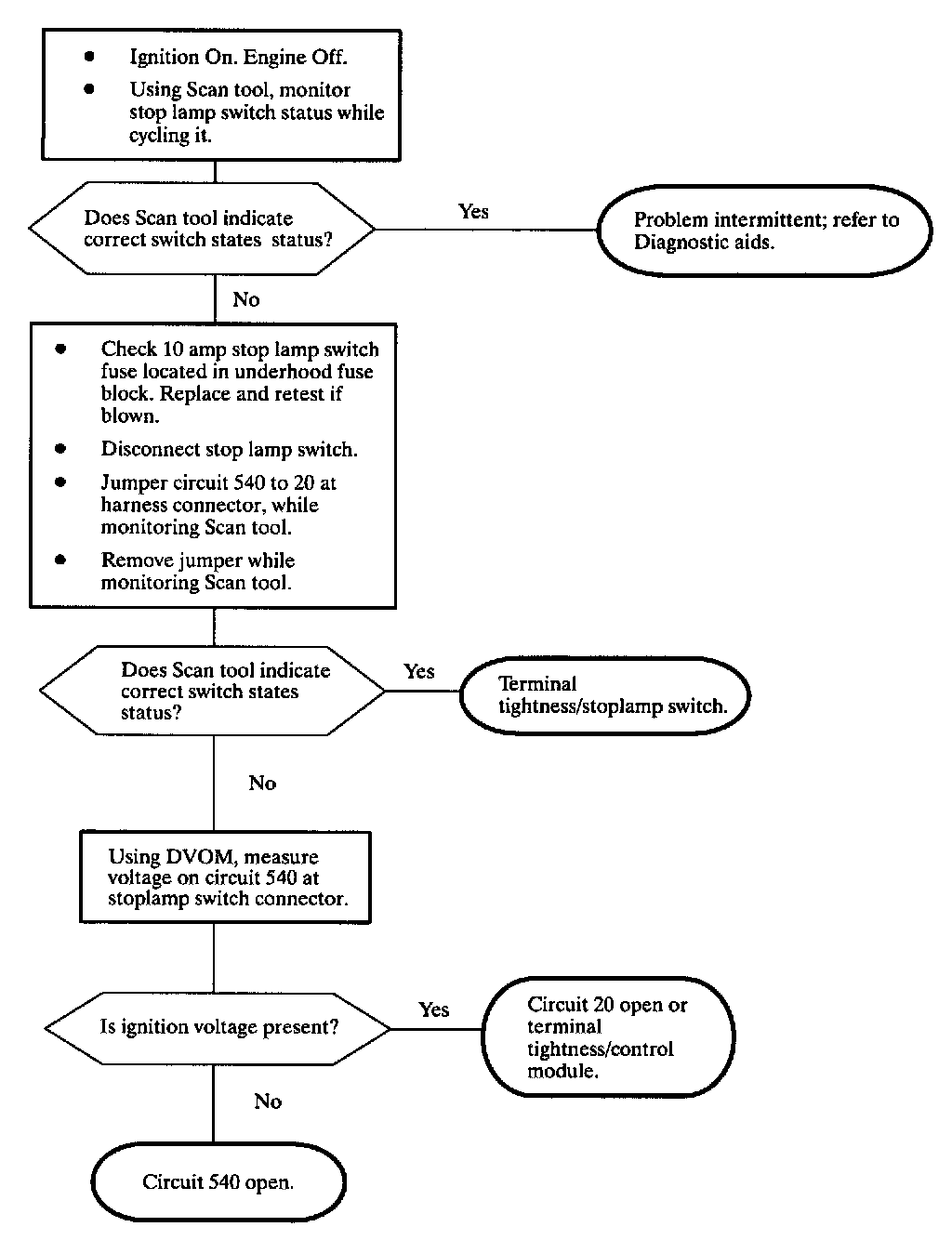 • Ignition On. Engine Off.
• Using Scan tool, monitor stop lamp switch status while cycling it.

Does Scan tool indicate correct switch states status?

Yes

Problem intermittent; refer to Diagnostic aids.

No

• Check 10 amp stop lamp switch fuse located in underhood fuse block. Replace and retest if blown.
• Disconnect stop lamp switch.
• Jumper circuit 540 to 20 at harness connector, while monitoring Scan tool.
• Remove jumper while monitoring Scan tool.

Does Scan tool indicate correct switch states status?

Yes

Terminal tightness/stoplamp switch.

No

Using DVOM, measure voltage on circuit 540 at stoplamp switch connector.

Is ignition voltage present?

Yes

Circuit 20 open or terminal tightness/control module.

No

Circuit 540 open.